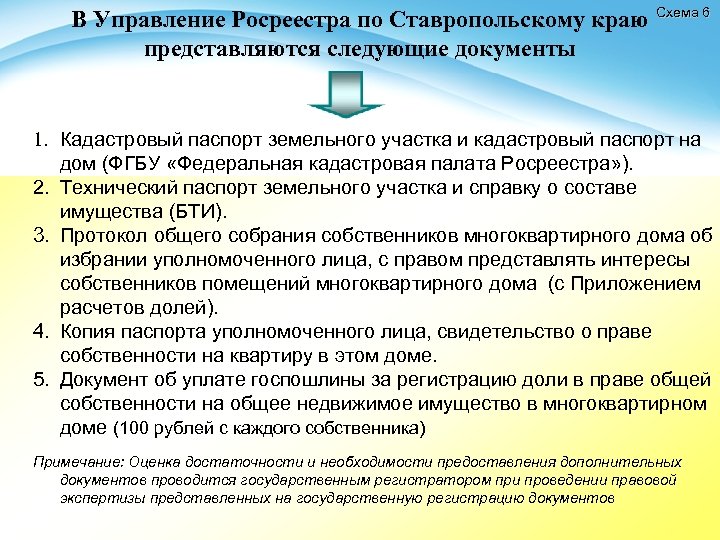 Схема 6

В Управление Росреестра по Ставропольскому краю представляются следующие документы

1. Кадастровый паспорт земельного участка и кадастровый паспорт на дом (ФГБУ «Федеральная кадастровая палата Росреестра»).
2. Технический паспорт земельного участка и справку о составе имущества (БТИ).
3. Протокол общего собрания собственников многоквартирного дома об избрании уполномоченного лица, с правом представлять интересы собственников помещений многоквартирного дома (с Приложением расчетов долей).
4. Копия паспорта уполномоченного лица, свидетельство о праве собственности на квартиру в этом доме.
5. Документ об уплате госпошлины за регистрацию доли в праве общей собственности на общее недвижимое имущество в многоквартирном доме (100 рублей с каждого собственника)

Примечание: Оценка достаточности и необходимости предоставления дополнительных документов проводится государственным регистратором при проведении правовой экспертизы представленных на государственную регистрацию документов